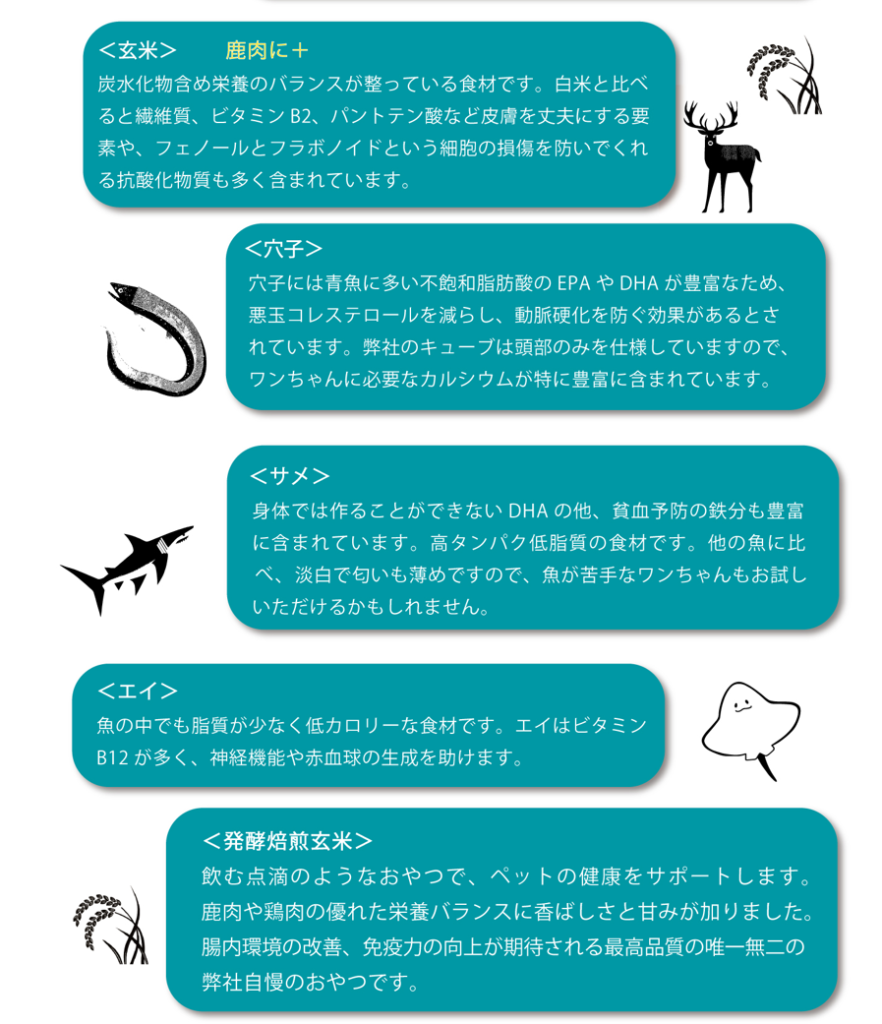 ＜玄米＞　鹿肉に＋
炭水化物含め栄養のバランスが整っている食材です。白米と比べると繊維質、ビタミン B2、パントテン酸など皮膚を丈夫にする要素や、フェノールとフラボノイドという細胞の損傷を防いでくれる抗酸化物質も多く含まれています。

＜穴子＞
穴子には青魚に多い不飽和脂肪酸の EPA や DHA が豊富なため、悪玉コレステロールを減らし、動脈硬化を防ぐ効果があるとされています。弊社のキューブは頭部のみを仕様していますので、ワンちゃんに必要なカルシウムが特に豊富に含まれています。

＜サメ＞
身体では作ることができない DHA の他、貧血予防の鉄分も豊富に含まれています。高タンパク低脂質の食材です。他の魚に比べ、淡白で匂いも薄めですので、魚が苦手なワンちゃんもお試しいただけるかもしれません。

＜エイ＞
魚の中でも脂質が少なく低カロリーな食材です。エイはビタミン B12 が多く、神経機能や赤血球の生成を助けます。

＜発酵焙煎玄米＞
飲む点滴のようなおやつで、ペットの健康をサポートします。鹿肉や鶏肉の優れた栄養バランスに香ばしさと甘みが加りました。腸内環境の改善、免疫力の向上が期待される最高品質の唯一無二の弊社自慢のおやつです。